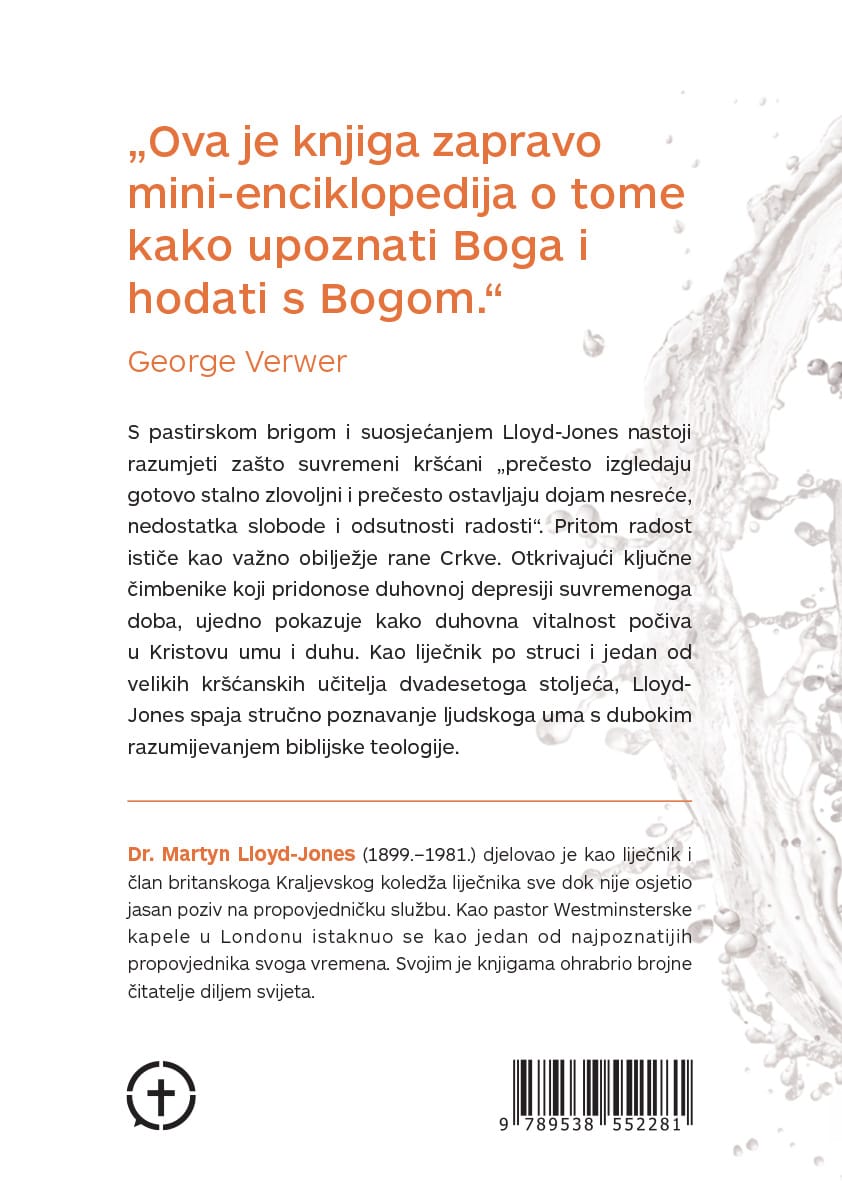 „Ova je knjiga zapravo mini-enciklopedija o tome kako upoznati Boga i hodati s Bogom."

George Verwer

S pastirskom brigom i suosjećanjem Lloyd-Jones nastoji razumjeti zašto suvremeni kršćani „prečesto izgledaju gotovo stalno zlovoljni i prečesto ostavljaju dojam nesreće, nedostatka slobode i odsutnosti radosti". Pritom radost ističe kao važno obilježje rane Crkve. Otkrivajući ključne čimbenike koji pridonose duhovnoj depresiji suvremenoga doba, ujedno pokazuje kako duhovna vitalnost počiva u Kristovu umu i duhu. Kao liječnik po struci i jedan od velikih kršćanskih učitelja dvadesetoga stoljeća, Lloyd-Jones spaja stručno poznavanje ljudskoga uma s dubokim razumijevanjem biblijske teologije.

Dr. Martyn Lloyd-Jones (1899.–1981.) djelovao je kao liječnik i član britanskoga Kraljevskog koledža liječnika sve dok nije osjetio jasan poziv na propovjedničku službu. Kao pastor Westminsterske kapele u Londonu istaknuo se kao jedan od najpoznatijih propovjednika svoga vremena. Svojim je knjigama ohrabrio brojne čitatelje diljem svijeta.

9 789538 552281